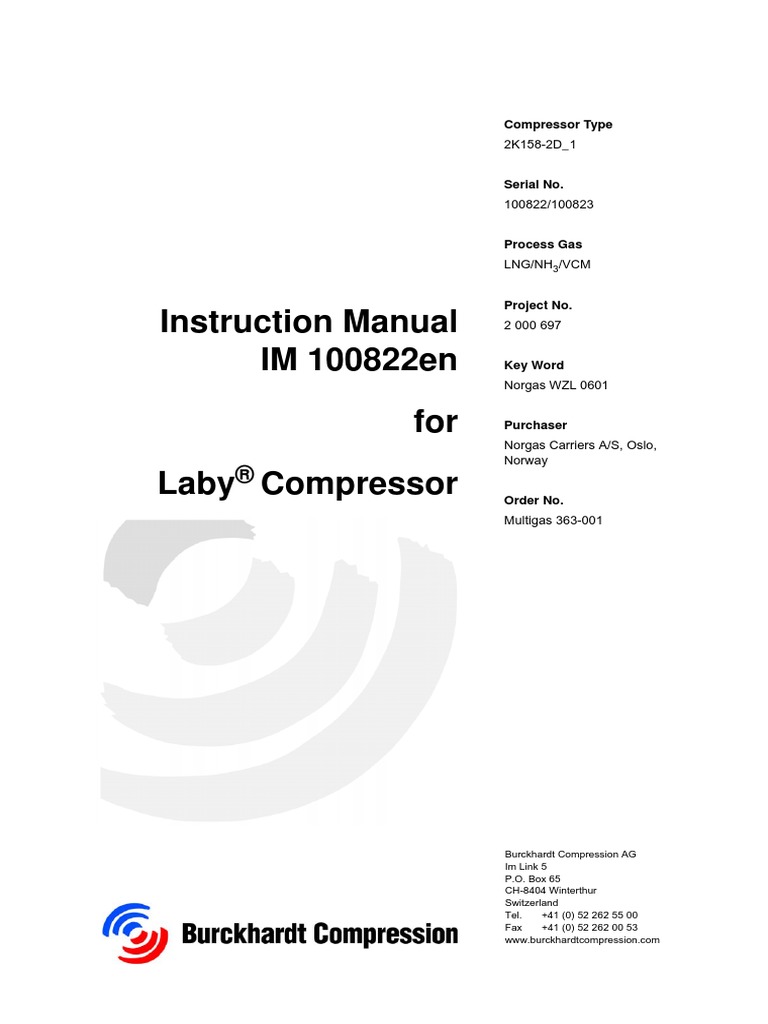 Instruction Manual
IM 100822en

for

Laby® Compressor

Compressor Type
2K158-2D_1

Serial No.
100822/100823

Process Gas
LNG/$NH_3$/VCM

Project No.
2 000 697

Key Word
Norgas WZL 0601

Purchaser
Norgas Carriers A/S, Oslo, Norway

Order No.
Multigas 363-001

Burckhardt Compression

Burckhardt Compression AG
Im Link 5
P.O. Box 65
CH-8404 Winterthur
Switzerland
Tel. +41 (0) 52 262 55 00
Fax +41 (0) 52 262 00 53
www.burckhardtcompression.com